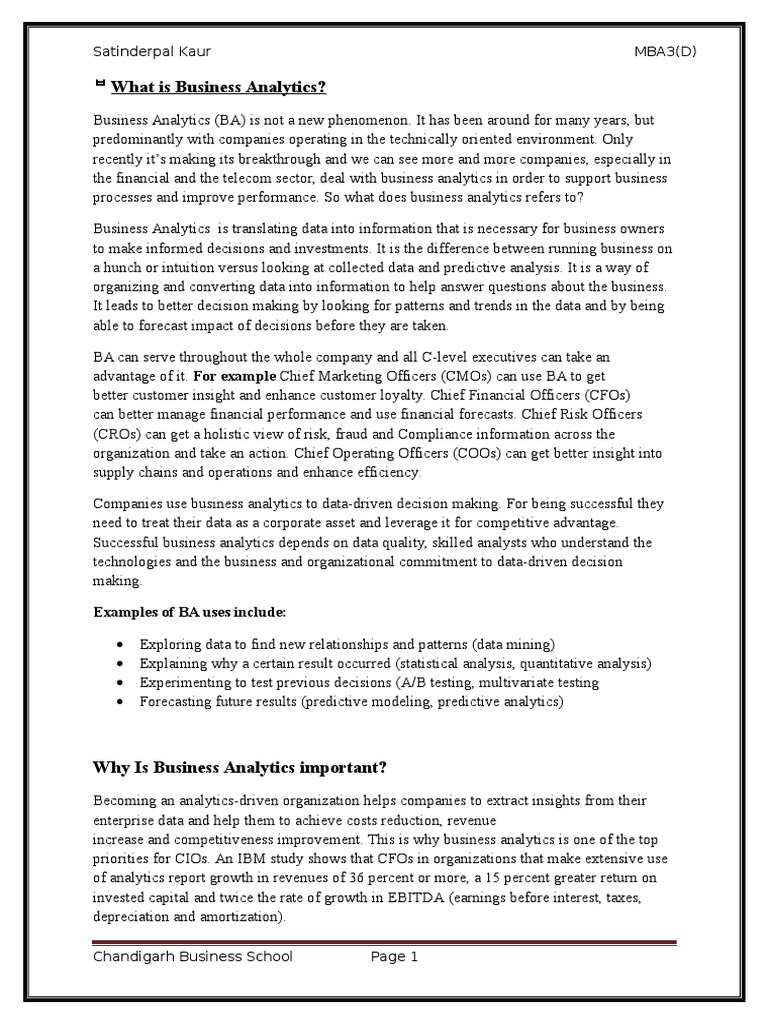 Satinderpal Kaur MBA3(D)

What is Business Analytics?

Business Analytics (BA) is not a new phenomenon. It has been around for many years, but predominantly with companies operating in the technically oriented environment. Only recently it's making its breakthrough and we can see more and more companies, especially in the financial and the telecom sector, deal with business analytics in order to support business processes and improve performance. So what does business analytics refers to?

Business Analytics is translating data into information that is necessary for business owners to make informed decisions and investments. It is the difference between running business on a hunch or intuition versus looking at collected data and predictive analysis. It is a way of organizing and converting data into information to help answer questions about the business. It leads to better decision making by looking for patterns and trends in the data and by being able to forecast impact of decisions before they are taken.

BA can serve throughout the whole company and all C-level executives can take an advantage of it. For example Chief Marketing Officers (CMOs) can use BA to get better customer insight and enhance customer loyalty. Chief Financial Officers (CFOs) can better manage financial performance and use financial forecasts. Chief Risk Officers (CROs) can get a holistic view of risk, fraud and Compliance information across the organization and take an action. Chief Operating Officers (COOs) can get better insight into supply chains and operations and enhance efficiency.

Companies use business analytics to data-driven decision making. For being successful they need to treat their data as a corporate asset and leverage it for competitive advantage. Successful business analytics depends on data quality, skilled analysts who understand the technologies and the business and organizational commitment to data-driven decision making.

Examples of BA uses include:

• Exploring data to find new relationships and patterns (data mining)
• Explaining why a certain result occurred (statistical analysis, quantitative analysis)
• Experimenting to test previous decisions (A/B testing, multivariate testing
• Forecasting future results (predictive modeling, predictive analytics)

Why Is Business Analytics important?

Becoming an analytics-driven organization helps companies to extract insights from their enterprise data and help them to achieve costs reduction, revenue increase and competitiveness improvement. This is why business analytics is one of the top priorities for CIOs. An IBM study shows that CFOs in organizations that make extensive use of analytics report growth in revenues of 36 percent or more, a 15 percent greater return on invested capital and twice the rate of growth in EBITDA (earnings before interest, taxes, depreciation and amortization).

Chandigarh Business School Page 1